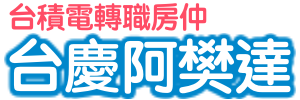 台積電轉職房仲

台慶阿樊達